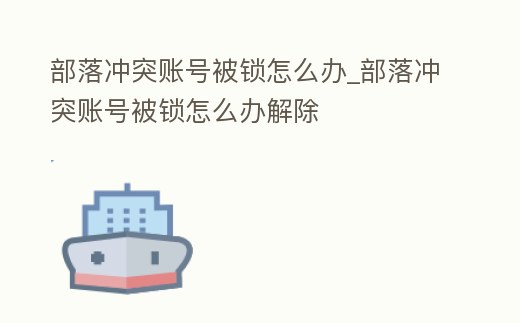 部落冲突账号被锁怎么办_部落冲突账号被锁怎么办解除